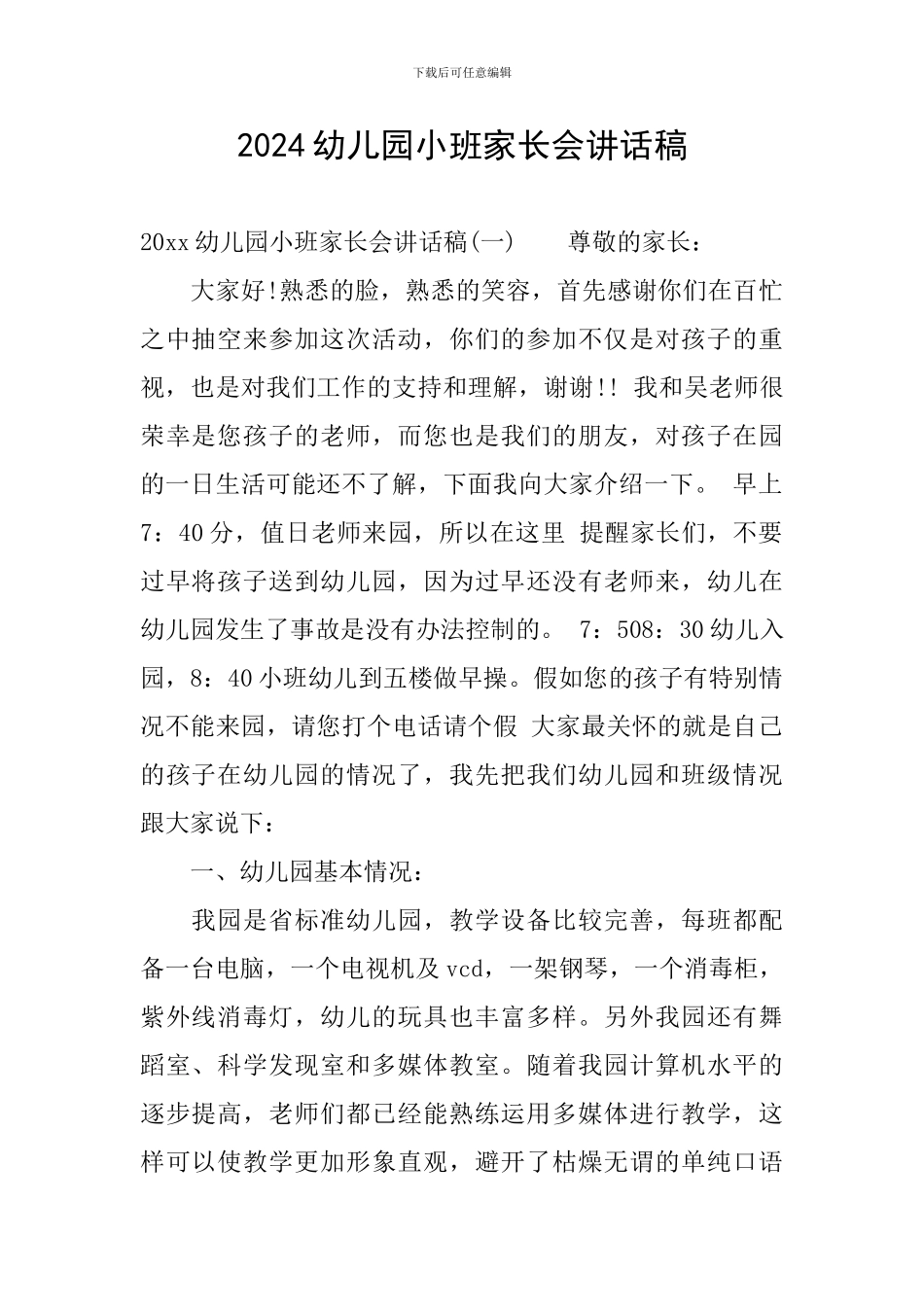 下载后可任意编辑

2024幼儿园小班家长会讲话稿

20xx幼儿园小班家长会讲话稿(一)　　尊敬的家长：

大家好!熟悉的脸，熟悉的笑容，首先感谢你们在百忙之中抽空来参加这次活动，你们的参加不仅是对孩子的重视，也是对我们工作的支持和理解，谢谢!! 我和吴老师很荣幸是您孩子的老师，而您也是我们的朋友，对孩子在园的一日生活可能还不了解，下面我向大家介绍一下。 早上7：40分，值日老师来园，所以在这里 提醒家长们，不要过早将孩子送到幼儿园，因为过早还没有老师来，幼儿在幼儿园发生了事故是没有办法控制的。 7：508：30幼儿入园，8：40小班幼儿到五楼做早操。假如您的孩子有特别情况不能来园，请您打个电话请个假 大家最关怀的就是自己的孩子在幼儿园的情况了，我先把我们幼儿园和班级情况跟大家说下：

一、幼儿园基本情况：

我园是省标准幼儿园，教学设备比较完善，每班都配备一台电脑，一个电视机及vcd，一架钢琴，一个消毒柜，紫外线消毒灯，幼儿的玩具也丰富多样。另外我园还有舞蹈室、科学发现室和多媒体教室。随着我园计算机水平的逐步提高，老师们都已经能熟练运用多媒体进行教学，这样可以使教学更加形象直观，避开了枯燥无谓的单纯口语